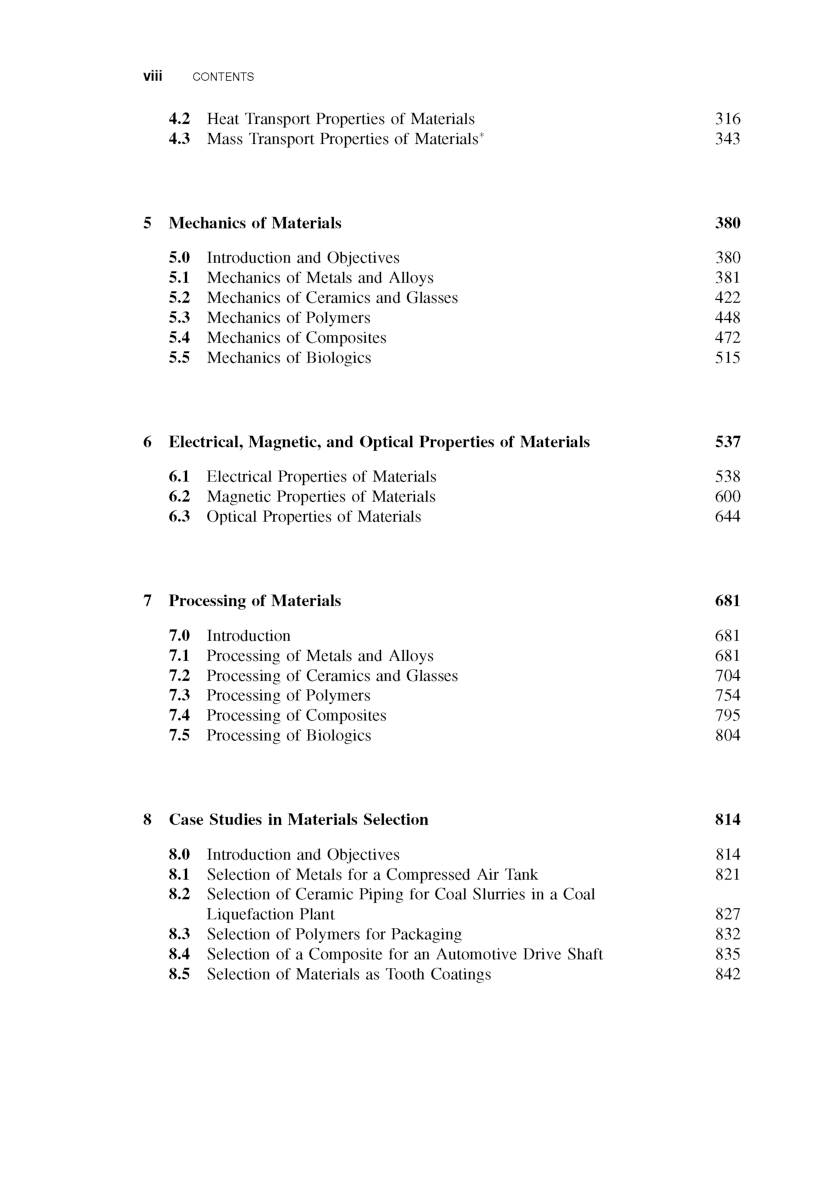 viii CONTENTS

4.2 Heat Transport Properties of Materials 316
4.3 Mass Transport Properties of Materials* 343

5 Mechanics of Materials 380

5.0 Introduction and Objectives 380
5.1 Mechanics of Metals and Alloys 381
5.2 Mechanics of Ceramics and Glasses 422
5.3 Mechanics of Polymers 448
5.4 Mechanics of Composites 472
5.5 Mechanics of Biologics 515

6 Electrical, Magnetic, and Optical Properties of Materials 537

6.1 Electrical Properties of Materials 538
6.2 Magnetic Properties of Materials 600
6.3 Optical Properties of Materials 644

7 Processing of Materials 681

7.0 Introduction 681
7.1 Processing of Metals and Alloys 681
7.2 Processing of Ceramics and Glasses 704
7.3 Processing of Polymers 754
7.4 Processing of Composites 795
7.5 Processing of Biologics 804

8 Case Studies in Materials Selection 814

8.0 Introduction and Objectives 814
8.1 Selection of Metals for a Compressed Air Tank 821
8.2 Selection of Ceramic Piping for Coal Slurries in a Coal Liquefaction Plant 827
8.3 Selection of Polymers for Packaging 832
8.4 Selection of a Composite for an Automotive Drive Shaft 835
8.5 Selection of Materials as Tooth Coatings 842